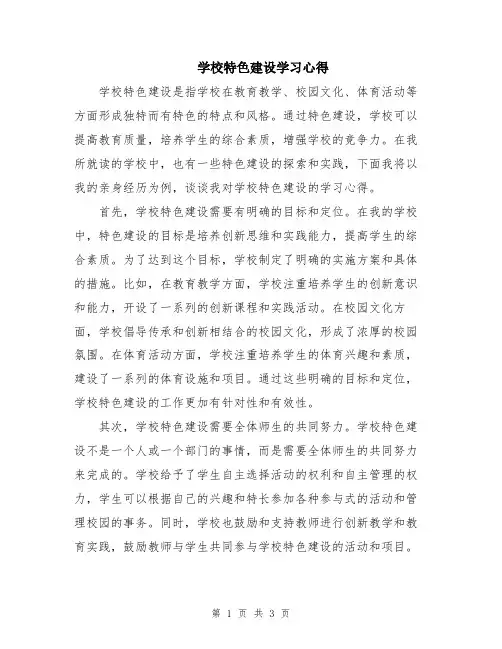 学校特色建设学习心得

学校特色建设是指学校在教育教学、校园文化、体育活动等方面形成独特而有特色的特点和风格。通过特色建设，学校可以提高教育质量，培养学生的综合素质，增强学校的竞争力。在我所就读的学校中，也有一些特色建设的探索和实践，下面我将以我的亲身经历为例，谈谈我对学校特色建设的学习心得。

首先，学校特色建设需要有明确的目标和定位。在我的学校中，特色建设的目标是培养创新思维和实践能力，提高学生的综合素质。为了达到这个目标，学校制定了明确的实施方案和具体的措施。比如，在教育教学方面，学校注重培养学生的创新意识和能力，开设了一系列的创新课程和实践活动。在校园文化方面，学校倡导传承和创新相结合的校园文化，形成了浓厚的校园氛围。在体育活动方面，学校注重培养学生的体育兴趣和素质，建设了一系列的体育设施和项目。通过这些明确的目标和定位，学校特色建设的工作更加有针对性和有效性。

其次，学校特色建设需要全体师生的共同努力。学校特色建设不是一个人或一个部门的事情，而是需要全体师生的共同努力来完成的。学校给予了学生自主选择活动的权利和自主管理的权力，学生可以根据自己的兴趣和特长参加各种参与式的活动和管理校园的事务。同时，学校也鼓励和支持教师进行创新教学和教育实践，鼓励教师与学生共同参与学校特色建设的活动和项目。

第 1 页 共 3 页